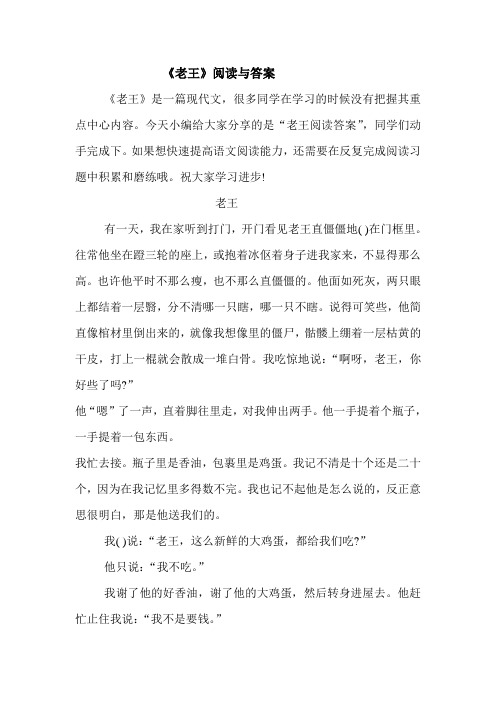 《老王》阅读与答案

《老王》是一篇现代文，很多同学在学习的时候没有把握其重点中心内容。今天小编给大家分享的是“老王阅读答案”，同学们动手完成下。如果想快速提高语文阅读能力，还需要在反复完成阅读习题中积累和磨练哦。祝大家学习进步!

老王

有一天，我在家听到打门，开门看见老王直僵僵地( )在门框里。往常他坐在蹬三轮的座上，或抱着冰伛着身子进我家来，不显得那么高。也许他平时不那么瘦，也不那么直僵僵的。他面如死灰，两只眼上都结着一层翳，分不清哪一只瞎，哪一只不瞎。说得可笑些，他简直像棺材里倒出来的，就像我想像里的僵尸，骷髅上绷着一层枯黄的干皮，打上一棍就会散成一堆白骨。我吃惊地说：“啊呀，老王，你好些了吗?”

他“嗯”了一声，直着脚往里走，对我伸出两手。他一手提着个瓶子，一手提着一包东西。

我忙去接。瓶子里是香油，包裹里是鸡蛋。我记不清是十个还是二十个，因为在我记忆里多得数不完。我也记不起他是怎么说的，反正意思很明白，那是他送我们的。

我( )说：“老王，这么新鲜的大鸡蛋，都给我们吃?”

他只说：“我不吃。”

我谢了他的好香油，谢了他的大鸡蛋，然后转身进屋去。他赶忙止住我说：“我不是要钱。”